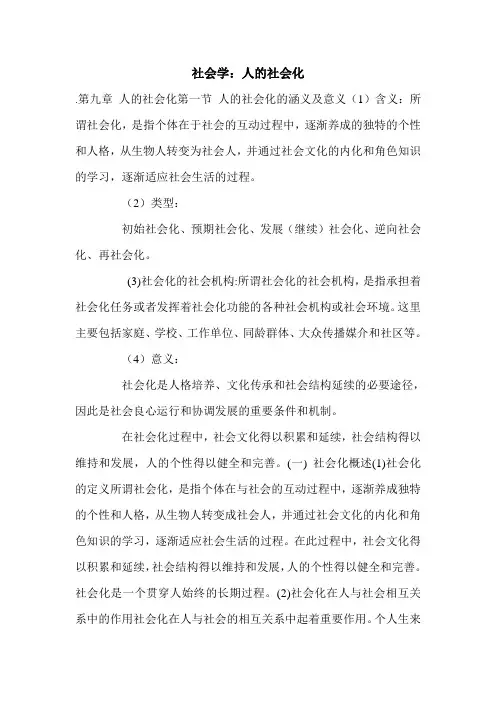 社会学：人的社会化

.第九章 人的社会化第一节 人的社会化的涵义及意义（1）含义：所谓社会化，是指个体在于社会的互动过程中，逐渐养成的独特的个性和人格，从生物人转变为社会人，并通过社会文化的内化和角色知识的学习，逐渐适应社会生活的过程。

（2）类型：

初始社会化、预期社会化、发展（继续）社会化、逆向社会化、再社会化。

(3)社会化的社会机构:所谓社会化的社会机构，是指承担着社会化任务或者发挥着社会化功能的各种社会机构或社会环境。这里主要包括家庭、学校、工作单位、同龄群体、大众传播媒介和社区等。

（4）意义：

社会化是人格培养、文化传承和社会结构延续的必要途径，因此是社会良心运行和协调发展的重要条件和机制。

在社会化过程中，社会文化得以积累和延续，社会结构得以维持和发展，人的个性得以健全和完善。(一) 社会化概述(1)社会化的定义所谓社会化，是指个体在与社会的互动过程中，逐渐养成独特的个性和人格，从生物人转变成社会人，并通过社会文化的内化和角色知识的学习，逐渐适应社会生活的过程。在此过程中，社会文化得以积累和延续，社会结构得以维持和发展，人的个性得以健全和完善。社会化是一个贯穿人始终的长期过程。(2)社会化在人与社会相互关系中的作用社会化在人与社会的相互关系中起着重要作用。个人生来